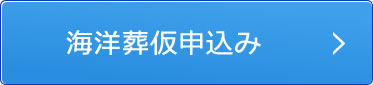 海洋葬仮申込み >